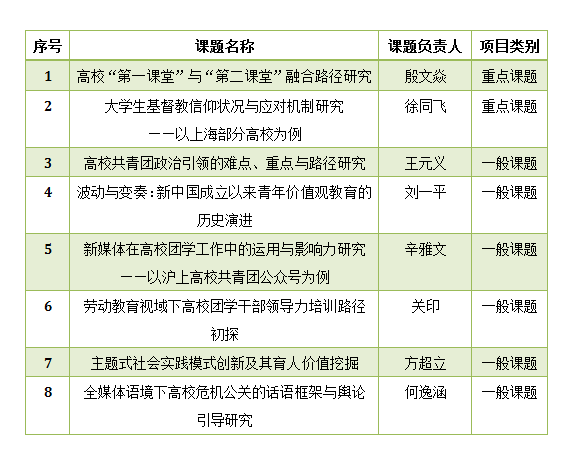 | 序号 | 课题名称 | 课题负责人 | 项目类别 |
|---|---|---|---|
| 1 | 高校“第一课堂”与“第二课堂”融合路径研究 | 殷文焱 | 重点课题 |
| 2 | 大学生基督教信仰状况与应对机制研究 ——以上海部分高校为例 | 徐同飞 | 重点课题 |
| 3 | 高校共青团政治引领的难点、重点与路径研究 | 王元义 | 一般课题 |
| 4 | 波动与变奏：新中国成立以来青年价值观教育的历史演进 | 刘一平 | 一般课题 |
| 5 | 新媒体在高校团学工作中的运用与影响力研究 ——以沪上高校共青团公众号为例 | 辛雅文 | 一般课题 |
| 6 | 劳动教育视域下高校团学干部领导力培训路径初探 | 关印 | 一般课题 |
| 7 | 主题式社会实践模式创新及其育人价值挖掘 | 方超立 | 一般课题 |
| 8 | 全媒体语境下高校危机公关的话语框架与舆论引导研究 | 何逸涵 | 一般课题 |